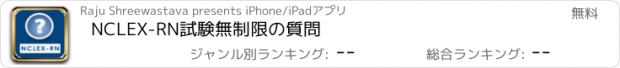 ?
NCLEX-RN

Raju Shreewastava presents iPhone/iPadアプリ

無料

NCLEX-RN試験無制限の質問

ジャンル別ランキング: --

総合ランキング: --